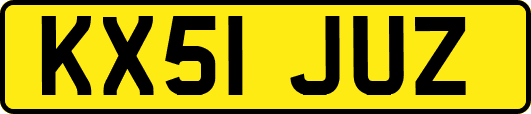 KX51 JUZ